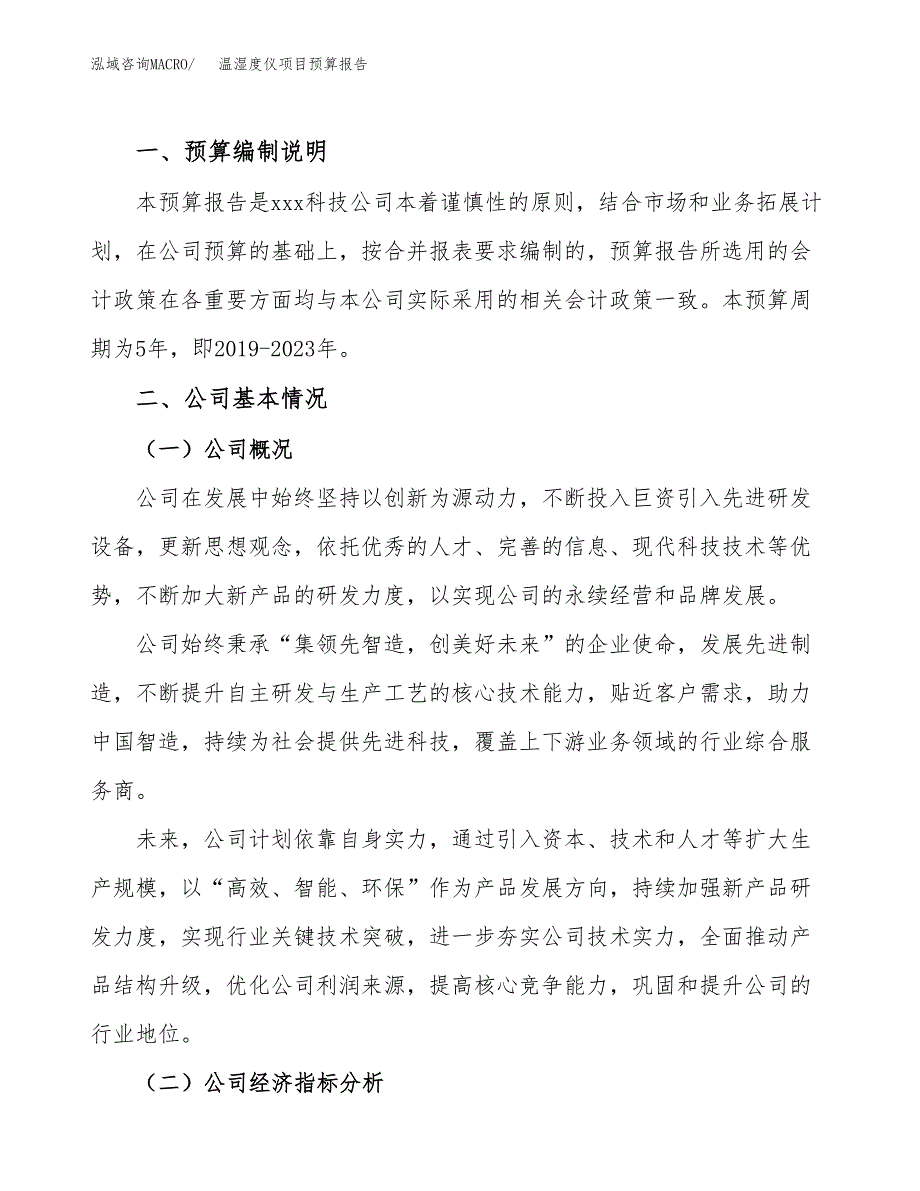 泓域咨询MACRO/　温湿度仪项目预算报告

一、预算编制说明

本预算报告是xxx科技公司本着谨慎性的原则，结合市场和业务拓展计划，在公司预算的基础上，按合并报表要求编制的，预算报告所选用的会计政策在各重要方面均与本公司实际采用的相关会计政策一致。本预算周期为5年，即2019-2023年。

二、公司基本情况

（一）公司概况

公司在发展中始终坚持以创新为源动力，不断投入巨资引入先进研发设备，更新思想观念，依托优秀的人才、完善的信息、现代科技技术等优势，不断加大新产品的研发力度，以实现公司的永续经营和品牌发展。

公司始终秉承“集领先智造，创美好未来”的企业使命，发展先进制造，不断提升自主研发与生产工艺的核心技术能力，贴近客户需求，助力中国智造，持续为社会提供先进科技，覆盖上下游业务领域的行业综合服务商。

未来，公司计划依靠自身实力，通过引入资本、技术和人才等扩大生产规模，以“高效、智能、环保”作为产品发展方向，持续加强新产品研发力度，实现行业关键技术突破，进一步夯实公司技术实力，全面推动产品结构升级，优化公司利润来源，提高核心竞争能力，巩固和提升公司的行业地位。

（二）公司经济指标分析